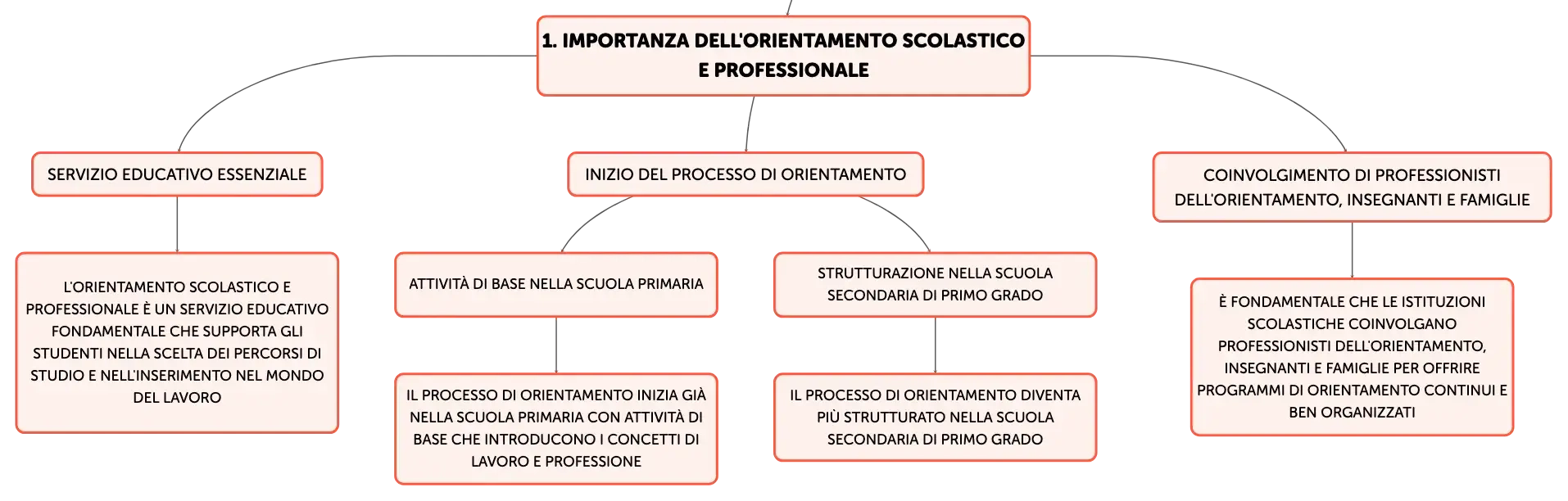 1. IMPORTANZA DELL'ORIENTAMENTO SCOLASTICO E PROFESSIONALE

SERVIZIO EDUCATIVO ESSENZIALE

L'ORIENTAMENTO SCOLASTICO E PROFESSIONALE È UN SERVIZIO EDUCATIVO FONDAMENTALE CHE SUPPORTA GLI STUDENTI NELLA SCELTA DEI PERCORSI DI STUDIO E NELL'INSERIMENTO NEL MONDO DEL LAVORO

INIZIO DEL PROCESSO DI ORIENTAMENTO

ATTIVITÀ DI BASE NELLA SCUOLA PRIMARIA

IL PROCESSO DI ORIENTAMENTO INIZIA GIÀ NELLA SCUOLA PRIMARIA CON ATTIVITÀ DI BASE CHE INTRODUCONO I CONCETTI DI LAVORO E PROFESSIONE

STRUTTURAZIONE NELLA SCUOLA SECONDARIA DI PRIMO GRADO

IL PROCESSO DI ORIENTAMENTO DIVENTA PIÙ STRUTTURATO NELLA SCUOLA SECONDARIA DI PRIMO GRADO

COINVOLGIMENTO DI PROFESSIONISTI DELL'ORIENTAMENTO, INSEGNANTI E FAMIGLIE

È FONDAMENTALE CHE LE ISTITUZIONI SCOLASTICHE COINVOLGANO PROFESSIONISTI DELL'ORIENTAMENTO, INSEGNANTI E FAMIGLIE PER OFFRIRE PROGRAMMI DI ORIENTAMENTO CONTINUI E BEN ORGANIZZATI